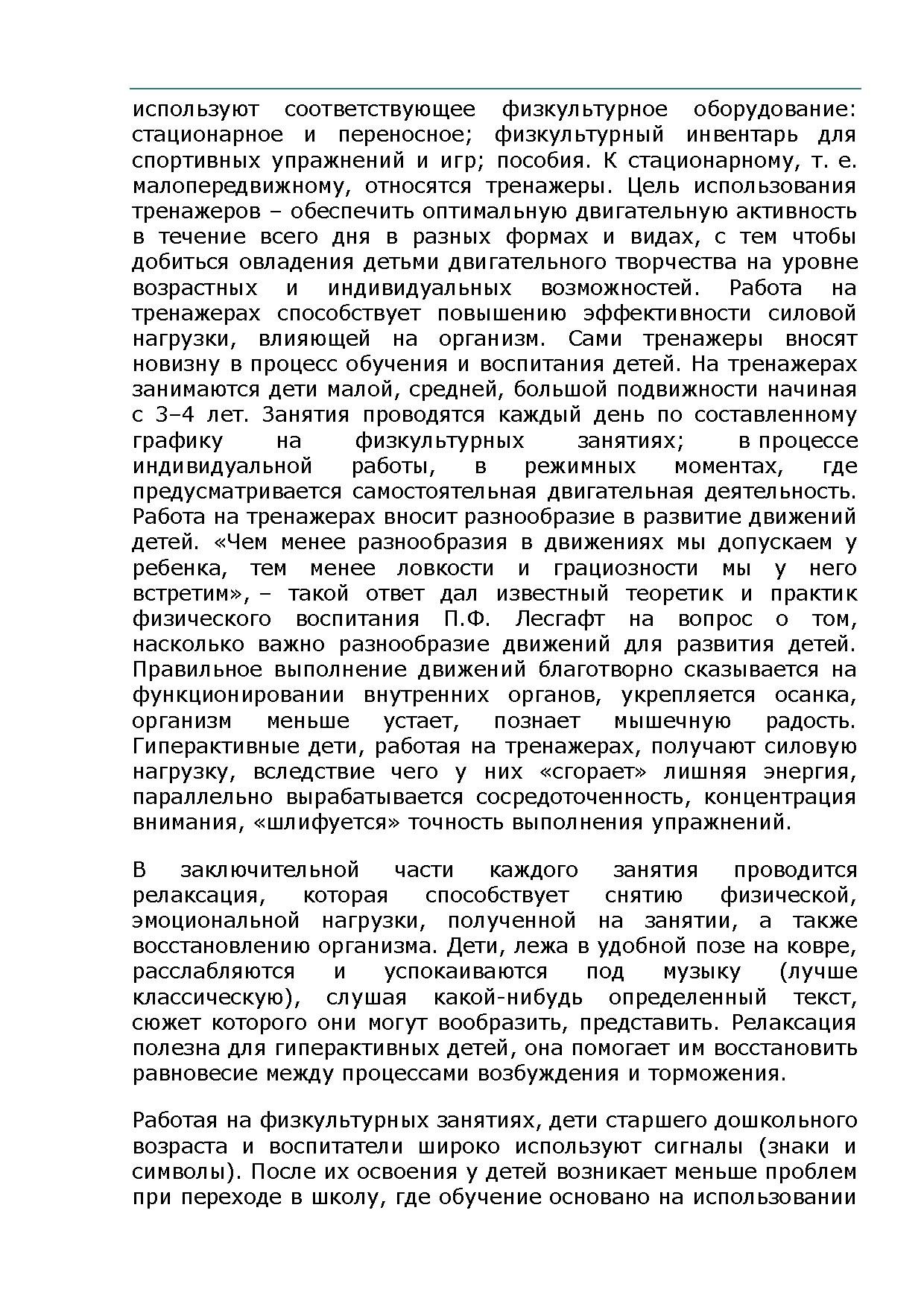 используют соответствующее физкультурное оборудование: стационарное и переносное; физкультурный инвентарь для спортивных упражнений и игр; пособия. К стационарному, т. е. малопередвижному, относятся тренажеры. Цель использования тренажеров – обеспечить оптимальную двигательную активность в течение всего дня в разных формах и видах, с тем чтобы добиться овладения детьми двигательного творчества на уровне возрастных и индивидуальных возможностей. Работа на тренажерах способствует повышению эффективности силовой нагрузки, влияющей на организм. Сами тренажеры вносят новизну в процесс обучения и воспитания детей. На тренажерах занимаются дети малой, средней, большой подвижности начиная с 3–4 лет. Занятия проводятся каждый день по составленному графику на физкультурных занятиях; в процессе индивидуальной работы, в режимных моментах, где предусматривается самостоятельная двигательная деятельность. Работа на тренажерах вносит разнообразие в развитие движений детей. «Чем менее разнообразия в движениях мы допускаем у ребенка, тем менее ловкости и грациозности мы у него встретим», – такой ответ дал известный теоретик и практик физического воспитания П.Ф. Лесгафт на вопрос о том, насколько важно разнообразие движений для развития детей. Правильное выполнение движений благотворно сказывается на функционировании внутренних органов, укрепляется осанка, организм меньше устает, познает мышечную радость. Гиперактивные дети, работая на тренажерах, получают силовую нагрузку, вследствие чего у них «сгорает» лишняя энергия, параллельно вырабатывается сосредоточенность, концентрация внимания, «шлифуется» точность выполнения упражнений.

В заключительной части каждого занятия проводится релаксация, которая способствует снятию физической, эмоциональной нагрузки, полученной на занятии, а также восстановлению организма. Дети, лежа в удобной позе на ковре, расслабляются и успокаиваются под музыку (лучше классическую), слушая какой-нибудь определенный текст, сюжет которого они могут вообразить, представить. Релаксация полезна для гиперактивных детей, она помогает им восстановить равновесие между процессами возбуждения и торможения.

Работая на физкультурных занятиях, дети старшего дошкольного возраста и воспитатели широко используют сигналы (знаки и символы). После их освоения у детей возникает меньше проблем при переходе в школу, где обучение основано на использовании